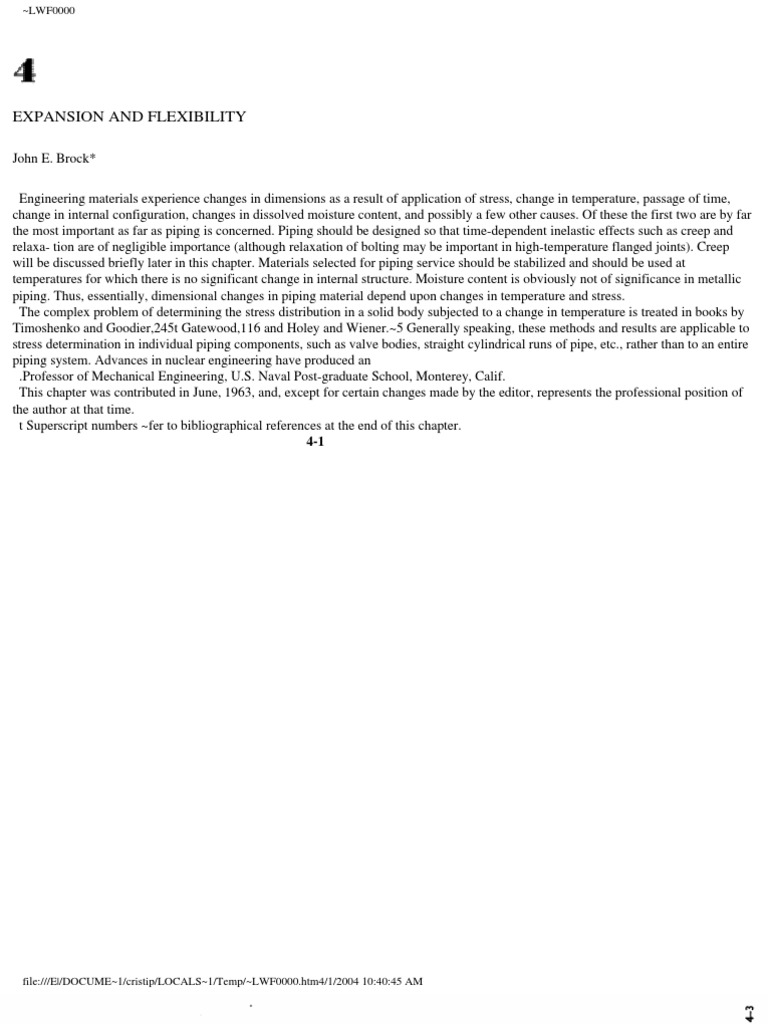 ~LWF0000

4

EXPANSION AND FLEXIBILITY

John E. Brock*

Engineering materials experience changes in dimensions as a result of application of stress, change in temperature, passage of time, change in internal configuration, changes in dissolved moisture content, and possibly a few other causes. Of these the first two are by far the most important as far as piping is concerned. Piping should be designed so that time-dependent inelastic effects such as creep and relaxa- tion are of negligible importance (although relaxation of bolting may be important in high-temperature flanged joints). Creep will be discussed briefly later in this chapter. Materials selected for piping service should be stabilized and should be used at temperatures for which there is no significant change in internal structure. Moisture content is obviously not of significance in metallic piping. Thus, essentially, dimensional changes in piping material depend upon changes in temperature and stress.

The complex problem of determining the stress distribution in a solid body subjected to a change in temperature is treated in books by Timoshenko and Goodier,245t Gatewood,116 and Holey and Wiener.~5 Generally speaking, these methods and results are applicable to stress determination in individual piping components, such as valve bodies, straight cylindrical runs of pipe, etc., rather than to an entire piping system. Advances in nuclear engineering have produced an

.Professor of Mechanical Engineering, U.S. Naval Post-graduate School, Monterey, Calif.

This chapter was contributed in June, 1963, and, except for certain changes made by the editor, represents the professional position of the author at that time.

t Superscript numbers ~fer to bibliographical references at the end of this chapter.

4-1

file:///E|/DOCUME~1/cristip/LOCALS~1/Temp/~LWF0000.htm4/1/2004 10:40:45 AM